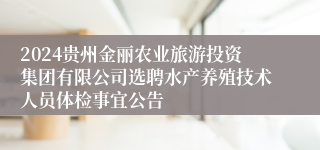 2024贵州金丽农业旅游投资集团有限公司选聘水产养殖技术人员体检事宜公告